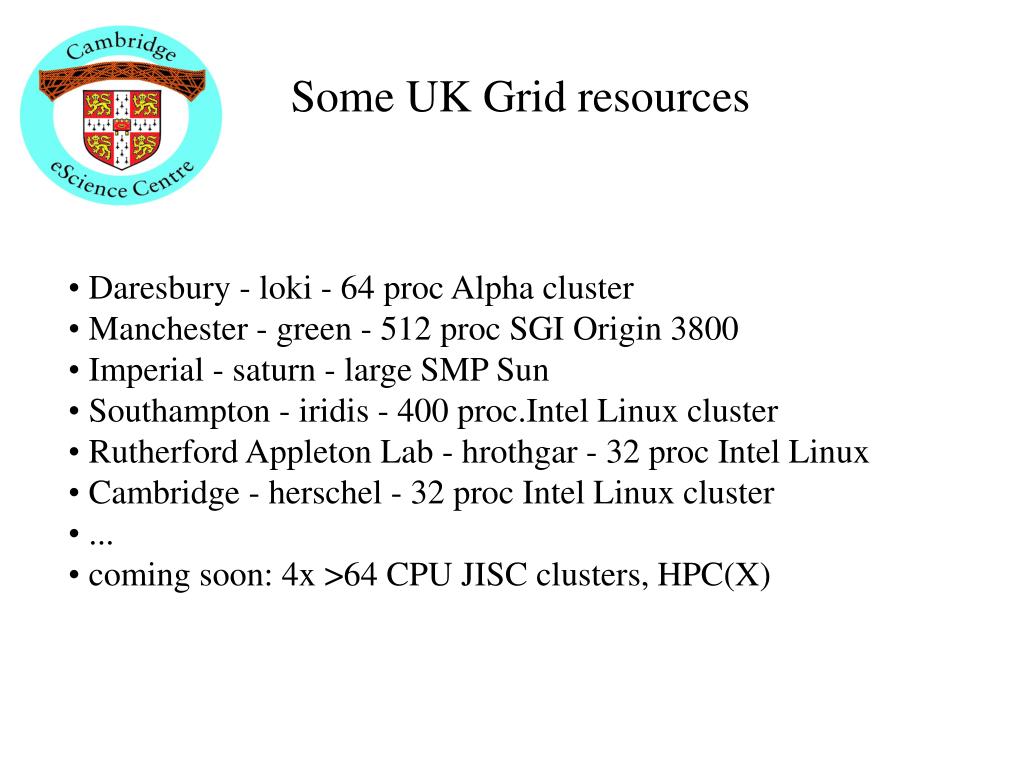 Cambridge
eScience Centre

Some UK Grid resources

• Daresbury - loki - 64 proc Alpha cluster
• Manchester - green - 512 proc SGI Origin 3800
• Imperial - saturn - large SMP Sun
• Southampton - iridis - 400 proc.Intel Linux cluster
• Rutherford Appleton Lab - hrothgar - 32 proc Intel Linux
• Cambridge - herschel - 32 proc Intel Linux cluster
• ...
• coming soon: 4x >64 CPU JISC clusters, HPC(X)